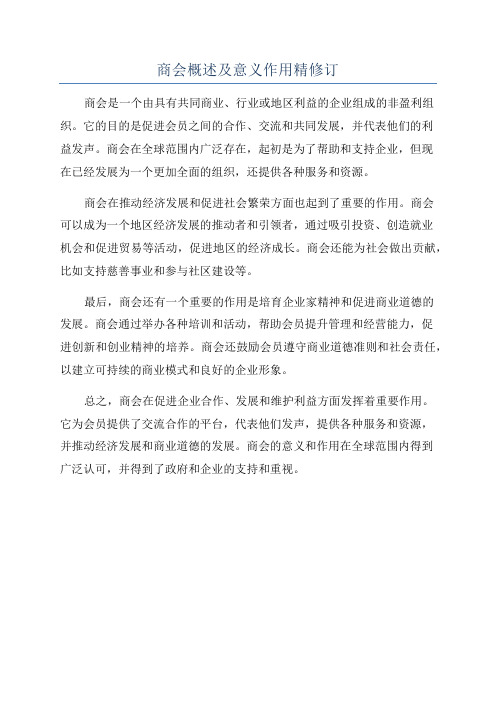 商会概述及意义作用精修订

商会是一个由具有共同商业、行业或地区利益的企业组成的非盈利组织。它的目的是促进会员之间的合作、交流和共同发展，并代表他们的利益发声。商会在全球范围内广泛存在，起初是为了帮助和支持企业，但现在已经发展为一个更加全面的组织，还提供各种服务和资源。

商会在推动经济发展和促进社会繁荣方面也起到了重要的作用。商会可以成为一个地区经济发展的推动者和引领者，通过吸引投资、创造就业机会和促进贸易等活动，促进地区的经济成长。商会还能为社会做出贡献，比如支持慈善事业和参与社区建设等。

最后，商会还有一个重要的作用是培育企业家精神和促进商业道德的发展。商会通过举办各种培训和活动，帮助会员提升管理和经营能力，促进创新和创业精神的培养。商会还鼓励会员遵守商业道德准则和社会责任，以建立可持续的商业模式和良好的企业形象。

总之，商会在促进企业合作、发展和维护利益方面发挥着重要作用。它为会员提供了交流合作的平台，代表他们发声，提供各种服务和资源，并推动经济发展和商业道德的发展。商会的意义和作用在全球范围内得到广泛认可，并得到了政府和企业的支持和重视。